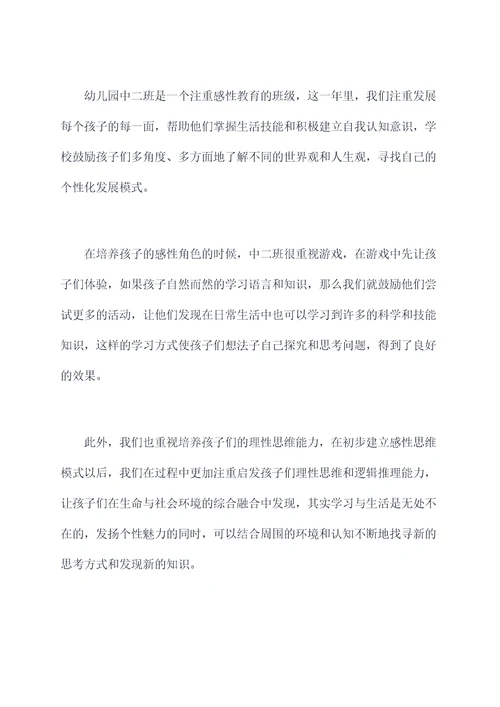 幼儿园中二班是一个注重感性教育的班级，这一年里，我们注重发展每个孩子的每一面，帮助他们掌握生活技能和积极建立自我认知意识，学校鼓励孩子们多角度、多方面地了解不同的世界观和人生观，寻找自己的个性化发展模式。

在培养孩子的感性角色的时候，中二班很重视游戏，在游戏中先让孩子们体验，如果孩子自然而然的学习语言和知识，那么我们就鼓励他们尝试更多的活动，让他们发现在日常生活中也可以学习到许多的科学和技能知识，这样的学习方式使孩子们想法子自己探究和思考问题，得到了良好的效果。

此外，我们也重视培养孩子们的理性思维能力，在初步建立感性思维模式以后，我们在过程中更加注重启发孩子们理性思维和逻辑推理能力，让孩子们在生命与社会环境的综合融合中发现，其实学习与生活是无处不在的，发扬个性魅力的同时，可以结合周围的环境和认知不断地找寻新的思考方式和发现新的知识。